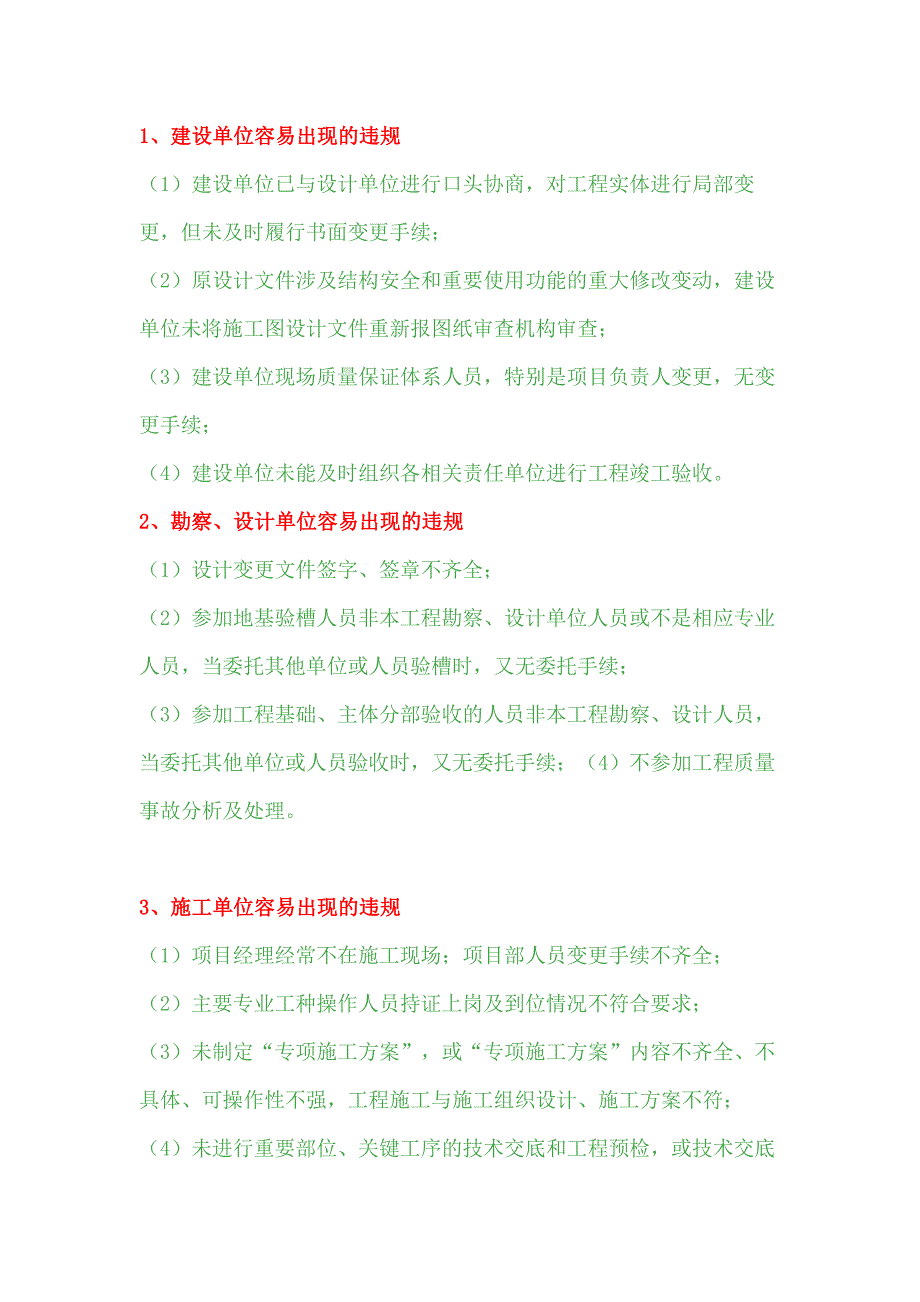 1、建设单位容易出现的违规

（1）建设单位已与设计单位进行口头协商，对工程实体进行局部变更，但未及时履行书面变更手续；

（2）原设计文件涉及结构安全和重要使用功能的重大修改变动，建设单位未将施工图设计文件重新报图纸审查机构审查；

（3）建设单位现场质量保证体系人员，特别是项目负责人变更，无变更手续；

（4）建设单位未能及时组织各相关责任单位进行工程竣工验收。

2、勘察、设计单位容易出现的违规

（1）设计变更文件签字、签章不齐全；

（2）参加地基验槽人员非本工程勘察、设计单位人员或不是相应专业人员，当委托其他单位或人员验槽时，又无委托手续；

（3）参加工程基础、主体分部验收的人员非本工程勘察、设计人员，当委托其他单位或人员验收时，又无委托手续；（4）不参加工程质量事故分析及处理。

3、施工单位容易出现的违规

（1）项目经理经常不在施工现场；项目部人员变更手续不齐全；

（2）主要专业工种操作人员持证上岗及到位情况不符合要求；

（3）未制定“专项施工方案”，或“专项施工方案”内容不齐全、不具体、可操作性不强，工程施工与施工组织设计、施工方案不符；

（4）未进行重要部位、关键工序的技术交底和工程预检，或技术交底